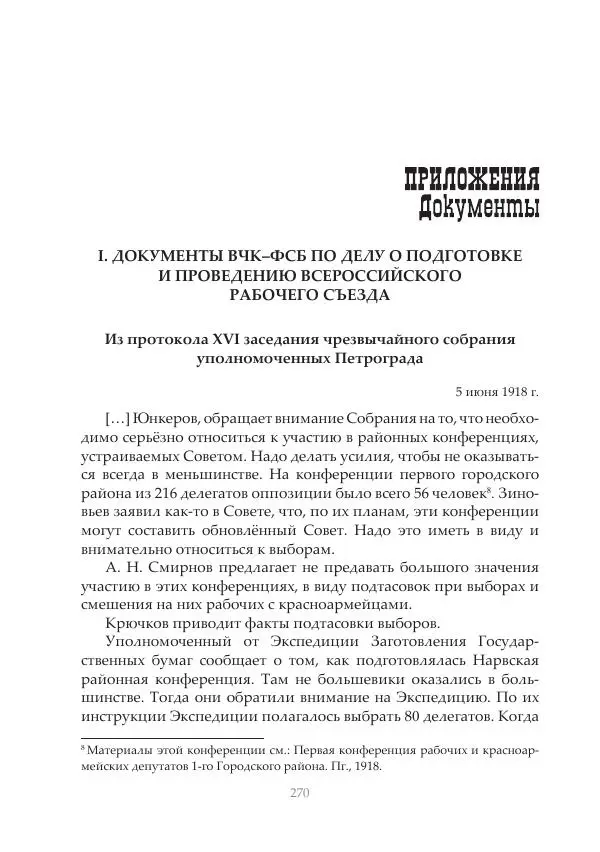 ПРИЛОЖЕНИЯ
Документы

I. ДОКУМЕНТЫ ВЧК–ФСБ ПО ДЕЛУ О ПОДГОТОВКЕ И ПРОВЕДЕНИЮ ВСЕРОССИЙСКОГО РАБОЧЕГО СЪЕЗДА

Из протокола XVI заседания чрезвычайного собрания уполномоченных Петрограда

5 июня 1918 г.

[…] Юнкеров, обращает внимание Собрания на то, что необходимо серьёзно относиться к участию в районных конференциях, устраиваемых Советом. Надо делать усилия, чтобы не оказываться всегда в меньшинстве. На конференции первого городского района из 216 делегатов оппозиции было всего 56 человек$^8$. Зиновьев заявил как-то в Совете, что, по их планам, эти конференции могут составить обновлённый Совет. Надо это иметь в виду и внимательно относиться к выборам.

А. Н. Смирнов предлагает не предавать большого значения участию в этих конференциях, в виду подтасовок при выборах и смешения на них рабочих с красноармейцами.

Крючков приводит факты подтасовки выборов.

Уполномоченный от Экспедиции Заготовления Государственных бумаг сообщает о том, как подготовлялась Нарвская районная конференция. Там не большевики оказались в большинстве. Тогда они обратили внимание на Экспедицию. По их инструкции Экспедиции полагалось выбрать 80 делегатов. Когда

$^8$ Материалы этой конференции см.: Первая конференция рабочих и красноармейских депутатов 1-го Городского района. Пг., 1918.

270